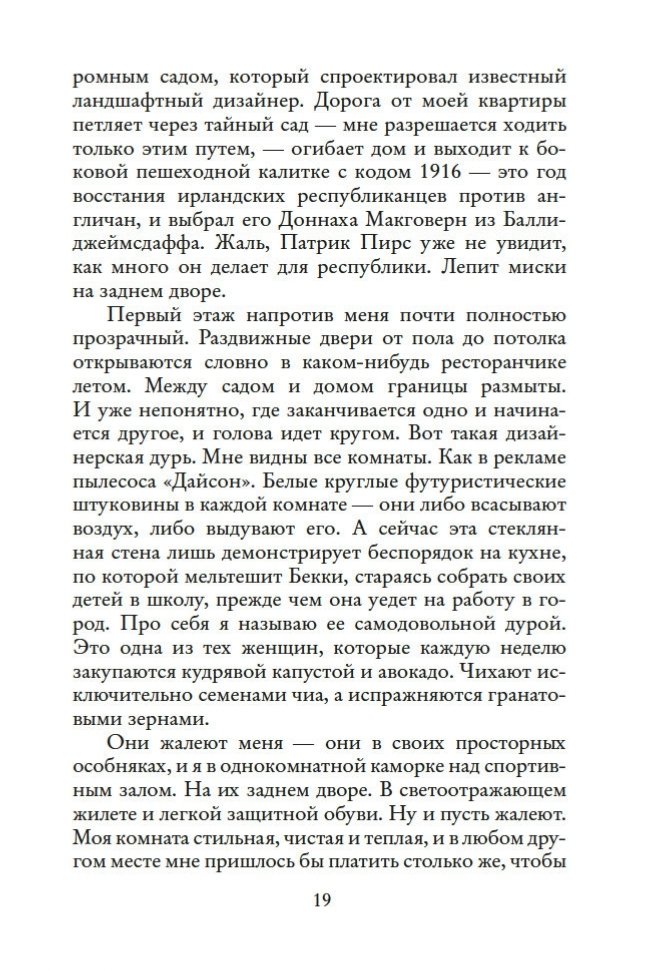 ромным садом, который спроектировал известный ландшафтный дизайнер. Дорога от моей квартиры петляет через тайный сад — мне разрешается ходить только этим путем, — огибает дом и выходит к боковой пешеходной калитке с кодом 1916 — это год восстания ирландских республиканцев против англичан, и выбрал его Доннаха Макговерн из Баллиджеймсдаффа. Жаль, Патрик Пирс уже не увидит, как много он делает для республики. Лепит миски на заднем дворе.

Первый этаж напротив меня почти полностью прозрачный. Раздвижные двери от пола до потолка открываются словно в каком-нибудь ресторанчике летом. Между садом и домом границы размыты. И уже непонятно, где заканчивается одно и начинается другое, и голова идет кругом. Вот такая дизайнерская дурь. Мне видны все комнаты. Как в рекламе пылесоса «Дайсон». Белые круглые футуристические штуковины в каждой комнате — они либо всасывают воздух, либо выдувают его. А сейчас эта стеклянная стена лишь демонстрирует беспорядок на кухне, по которой мельтешит Бекки, стараясь собрать своих детей в школу, прежде чем она уедет на работу в город. Про себя я называю ее самодовольной дурой. Это одна из тех женщин, которые каждую неделю закупаются кудрявой капустой и авокадо. Чихают исключительно семенами чиа, а испражняются гранатовыми зернами.

Они жалеют меня — они в своих просторных особняках, и я в однокомнатной каморке над спортивным залом. На их заднем дворе. В светоотражающем жилете и легкой защитной обуви. Ну и пусть жалеют. Моя комната стильная, чистая и теплая, и в любом другом месте мне пришлось бы платить столько же, чтобы

19